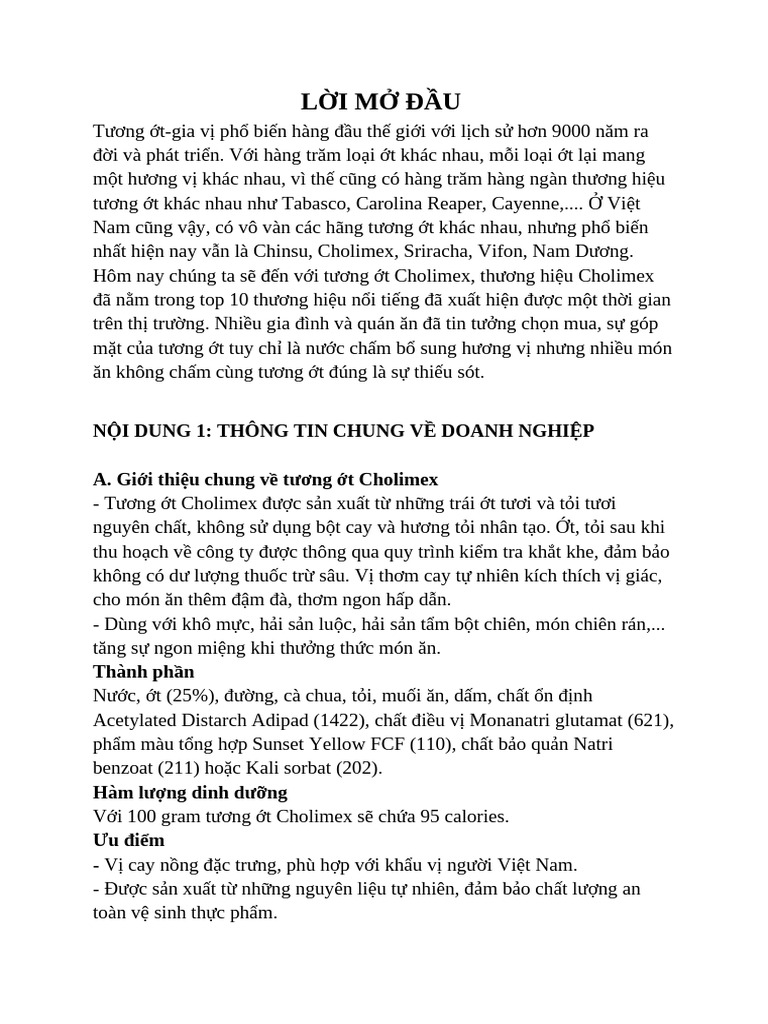 LỜI MỞ ĐẦU

Tương ớt-gia vị phổ biến hàng đầu thế giới với lịch sử hơn 9000 năm ra đời và phát triển. Với hàng trăm loại ớt khác nhau, mỗi loại ớt lại mang một hương vị khác nhau, vì thế cũng có hàng trăm hàng ngàn thương hiệu tương ớt khác nhau như Tabasco, Carolina Reaper, Cayenne,.... Ở Việt Nam cũng vậy, có vô vàn các hãng tương ớt khác nhau, nhưng phổ biến nhất hiện nay vẫn là Chinsu, Cholimex, Sriracha, Vifon, Nam Dương. Hôm nay chúng ta sẽ đến với tương ớt Cholimex, thương hiệu Cholimex đã nằm trong top 10 thương hiệu nổi tiếng đã xuất hiện được một thời gian trên thị trường. Nhiều gia đình và quán ăn đã tin tưởng chọn mua, sự góp mặt của tương ớt tuy chỉ là nước chấm bổ sung hương vị nhưng nhiều món ăn không chấm cùng tương ớt đúng là sự thiếu sót.

NỘI DUNG 1: THÔNG TIN CHUNG VỀ DOANH NGHIỆP

A. Giới thiệu chung về tương ớt Cholimex
- Tương ớt Cholimex được sản xuất từ những trái ớt tươi và tỏi tươi nguyên chất, không sử dụng bột cay và hương tỏi nhân tạo. Ớt, tỏi sau khi thu hoạch về công ty được thông qua quy trình kiểm tra khắt khe, đảm bảo không có dư lượng thuốc trừ sâu. Vị thơm cay tự nhiên kích thích vị giác, cho món ăn thêm đậm đà, thơm ngon hấp dẫn.
- Dùng với khô mực, hải sản luộc, hải sản tẩm bột chiên, món chiên rán,... tăng sự ngon miệng khi thưởng thức món ăn.
Thành phần
Nước, ớt (25%), đường, cà chua, tỏi, muối ăn, dấm, chất ổn định Acetylated Distarch Adipad (1422), chất điều vị Monanatri glutamat (621), phẩm màu tổng hợp Sunset Yellow FCF (110), chất bảo quản Natri benzoat (211) hoặc Kali sorbat (202).
Hàm lượng dinh dưỡng
Với 100 gram tương ớt Cholimex sẽ chứa 95 calories.
Ưu điểm
- Vị cay nồng đặc trưng, phù hợp với khẩu vị người Việt Nam.
- Được sản xuất từ những nguyên liệu tự nhiên, đảm bảo chất lượng an toàn vệ sinh thực phẩm.